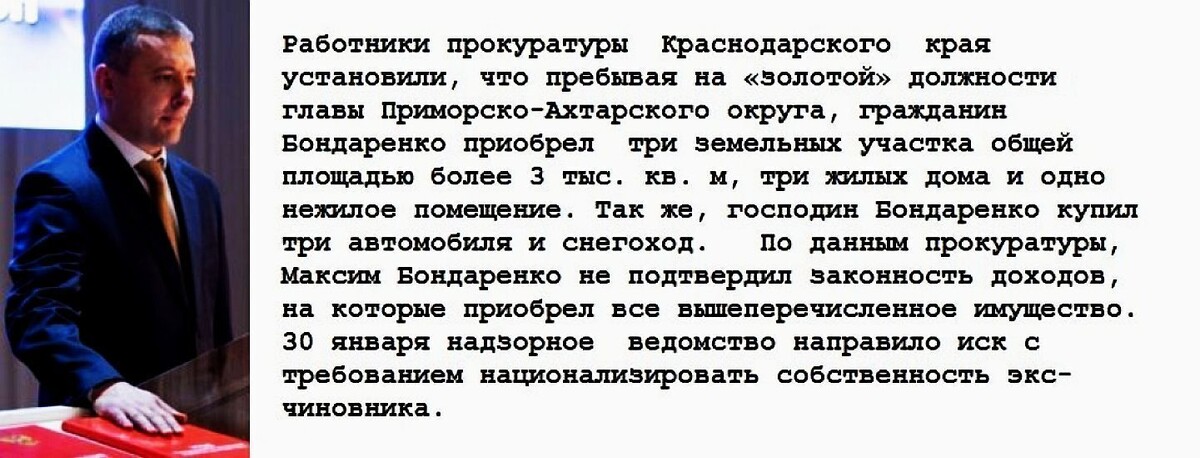 Работники прокуратуры Краснодарского края установили, что пребывая на «золотой» должности главы Приморско-Ахтарского округа, гражданин Бондаренко приобрел три земельных участка общей площадью более 3 тыс. кв. м, три жилых дома и одно нежилое помещение. Так же, господин Бондаренко купил три автомобиля и снегоход. По данным прокуратуры, Максим Бондаренко не подтвердил законность доходов, на которые приобрел все вышеперечисленное имущество. 30 января надзорное ведомство направило иск с требованием национализировать собственность экс-чиновника.